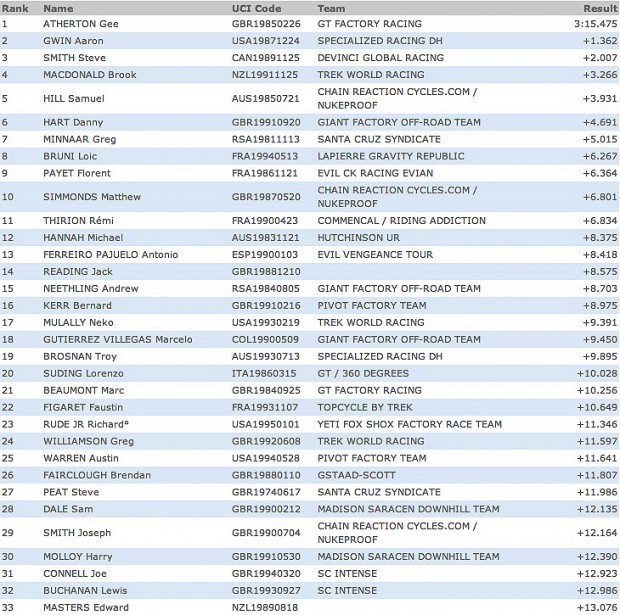 | Rank | Name | UCI Code | Team | Result |
|---|---|---|---|---|
| 1 | ATHERTON Gee | GBR19850226 | GT FACTORY RACING | 3:15.475 |
| 2 | GWIN Aaron | USA19871224 | SPECIALIZED RACING DH | +1.362 |
| 3 | SMITH Steve | CAN19891125 | DEVINCI GLOBAL RACING | +2.007 |
| 4 | MACDONALD Brook | NZL19911125 | TREK WORLD RACING | +3.266 |
| 5 | HILL Samuel | AUS19850721 | CHAIN REACTION CYCLES.COM / NUKEPROOF | +3.931 |
| 6 | HART Danny | GBR19910920 | GIANT FACTORY OFF-ROAD TEAM | +4.691 |
| 7 | MINNAAR Greg | RSA19811113 | SANTA CRUZ SYNDICATE | +5.015 |
| 8 | BRUNI Loic | FRA19940513 | LAPIERRE GRAVITY REPUBLIC | +6.267 |
| 9 | PAYET Florent | FRA19861121 | EVIL CK RACING EVIAN | +6.364 |
| 10 | SIMMONDS Matthew | GBR19870520 | CHAIN REACTION CYCLES.COM / NUKEPROOF | +6.801 |
| 11 | THIRION Rémi | FRA19900423 | COMMENCAL / RIDING ADDICTION | +6.834 |
| 12 | HANNAH Michael | AUS19831121 | HUTCHINSON UR | +8.375 |
| 13 | FERREIRO PAJUELO Antonio | ESP19900103 | EVIL VENGEANCE TOUR | +8.418 |
| 14 | READING Jack | GBR19881210 | | +8.575 |
| 15 | NEETHLING Andrew | RSA19840805 | GIANT FACTORY OFF-ROAD TEAM | +8.703 |
| 16 | KERR Bernard | GBR19910216 | PIVOT FACTORY TEAM | +8.975 |
| 17 | MULALLY Neko | USA19930219 | TREK WORLD RACING | +9.391 |
| 18 | GUTIERREZ VILLEGAS Marcelo | COL19900509 | GIANT FACTORY OFF-ROAD TEAM | +9.450 |
| 19 | BROSNAN Troy | AUS19930713 | SPECIALIZED RACING DH | +9.895 |
| 20 | SUDING Lorenzo | ITA19860315 | GT / 360 DEGREES | +10.028 |
| 21 | BEAUMONT Marc | GBR19840925 | GT FACTORY RACING | +10.256 |
| 22 | FIGARET Faustin | FRA19931107 | TOPCYCLE BY TREK | +10.649 |
| 23 | RUDE JR Richard° | USA19950101 | YETI FOX SHOX FACTORY RACE TEAM | +11.346 |
| 24 | WILLIAMSON Greg | GBR19920608 | TREK WORLD RACING | +11.597 |
| 25 | WARREN Austin | USA19940528 | PIVOT FACTORY TEAM | +11.641 |
| 26 | FAIRCLOUGH Brendan | GBR19880110 | GSTAAD-SCOTT | +11.807 |
| 27 | PEAT Steve | GBR19740617 | SANTA CRUZ SYNDICATE | +11.986 |
| 28 | DALE Sam | GBR19900212 | MADISON SARACEN DOWNHILL TEAM | +12.135 |
| 29 | SMITH Joseph | GBR19900704 | CHAIN REACTION CYCLES.COM / NUKEPROOF | +12.164 |
| 30 | MOLLOY Harry | GBR19910530 | MADISON SARACEN DOWNHILL TEAM | +12.390 |
| 31 | CONNELL Joe | GBR19940320 | SC INTENSE | +12.923 |
| 32 | BUCHANAN Lewis | GBR19930927 | SC INTENSE | +12.986 |
| 33 | MASTERS Edward | NZL19890818 | | +13.076 |